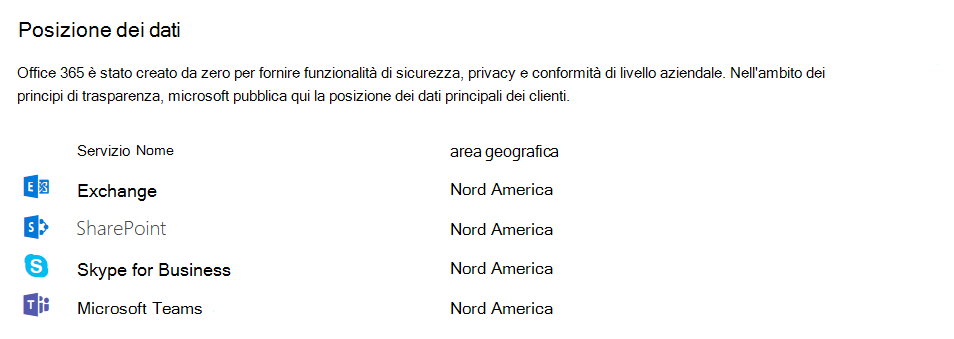 Posizione dei dati

Office 365 è stato creato da zero per fornire funzionalità di sicurezza, privacy e conformità di livello aziendale. Nell'ambito dei principi di trasparenza, microsoft pubblica qui la posizione dei dati principali dei clienti.

| Servizio Nome | area geografica |
|---|---|
| Exchange | Nord America |
| SharePoint | Nord America |
| Skype for Business | Nord America |
| Microsoft Teams | Nord America |